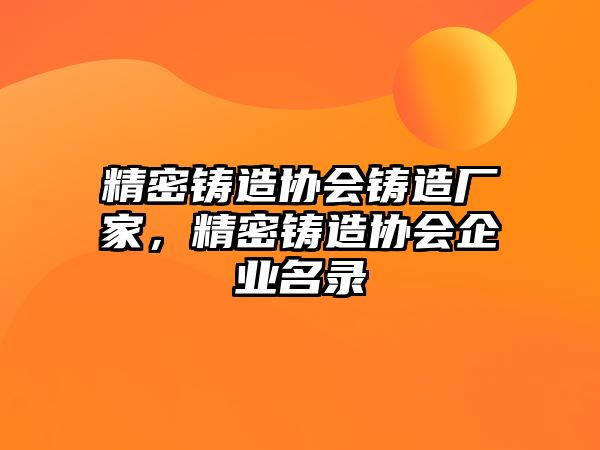 精密铸造协会铸造厂家，精密铸造协会企业名录